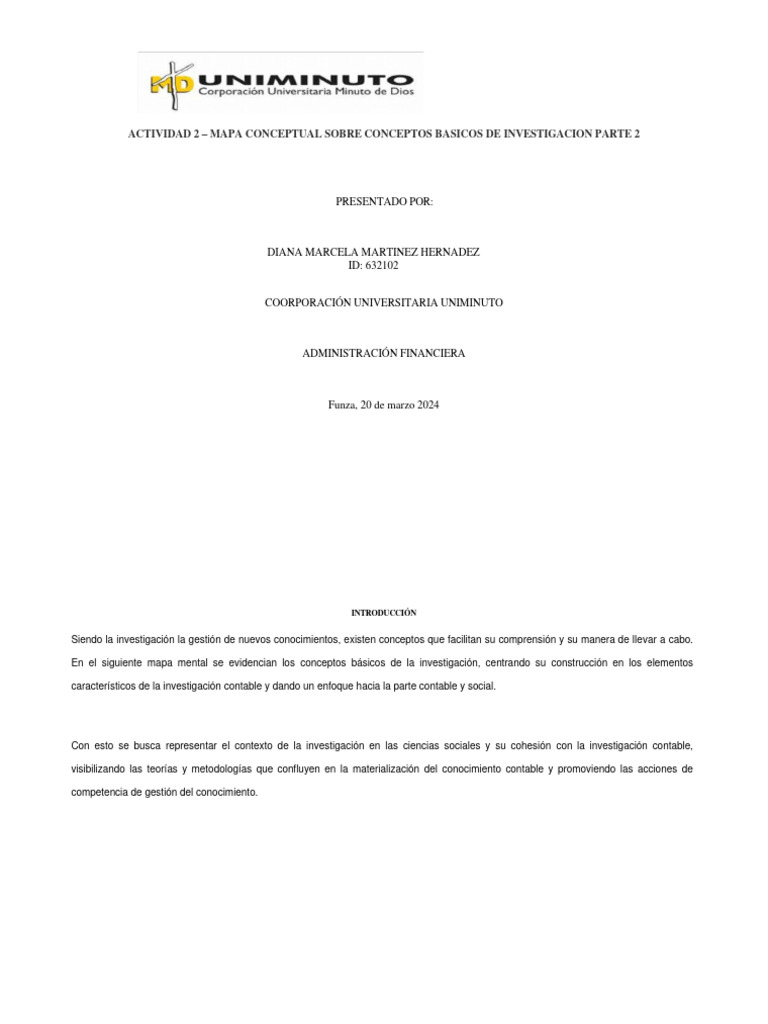 MD UNIMINUTO
Corporación Universitaria Minuto de Dios

ACTIVIDAD 2 – MAPA CONCEPTUAL SOBRE CONCEPTOS BASICOS DE INVESTIGACION PARTE 2

PRESENTADO POR:

DIANA MARCELA MARTINEZ HERNADEZ
ID: 632102

COORPORACIÓN UNIVERSITARIA UNIMINUTO

ADMINISTRACIÓN FINANCIERA

Funza, 20 de marzo 2024

INTRODUCCIÓN

Siendo la investigación la gestión de nuevos conocimientos, existen conceptos que facilitan su comprensión y su manera de llevar a cabo. En el siguiente mapa mental se evidencian los conceptos básicos de la investigación, centrando su construcción en los elementos característicos de la investigación contable y dando un enfoque hacia la parte contable y social.

Con esto se busca representar el contexto de la investigación en las ciencias sociales y su cohesión con la investigación contable, visibilizando las teorías y metodologías que confluyen en la materialización del conocimiento contable y promoviendo las acciones de competencia de gestión del conocimiento.